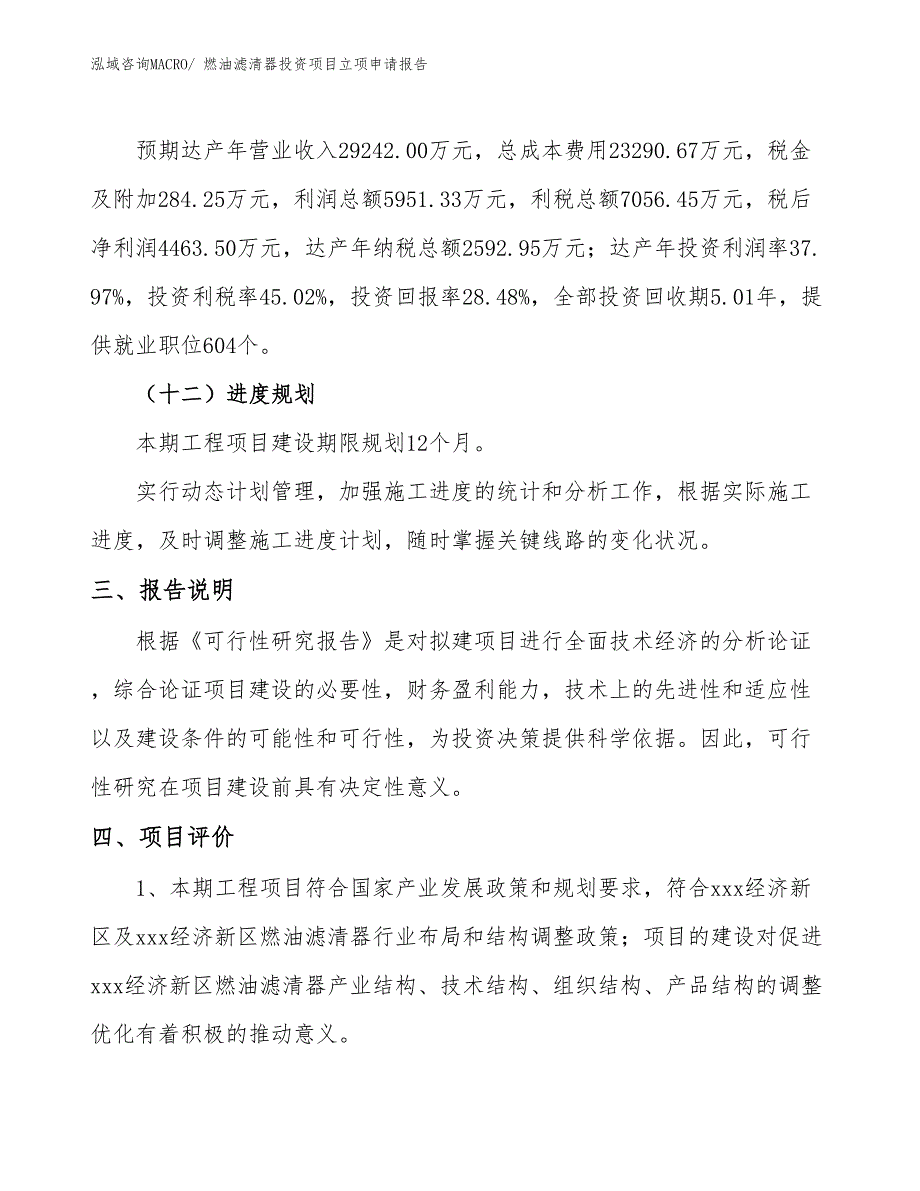 泓域咨询MACRO/ 燃油滤清器投资项目立项申请报告

预期达产年营业收入29242.00万元，总成本费用23290.67万元，税金及附加284.25万元，利润总额5951.33万元，利税总额7056.45万元，税后净利润4463.50万元，达产年纳税总额2592.95万元；达产年投资利润率37.97%，投资利税率45.02%，投资回报率28.48%，全部投资回收期5.01年，提供就业职位604个。

（十二）进度规划

本期工程项目建设期限规划12个月。

实行动态计划管理，加强施工进度的统计和分析工作，根据实际施工进度，及时调整施工进度计划，随时掌握关键线路的变化状况。

三、报告说明

根据《可行性研究报告》是对拟建项目进行全面技术经济的分析论证，综合论证项目建设的必要性，财务盈利能力，技术上的先进性和适应性以及建设条件的可能性和可行性，为投资决策提供科学依据。因此，可行性研究在项目建设前具有决定性意义。

四、项目评价

1、本期工程项目符合国家产业发展政策和规划要求，符合xxx经济新区及xxx经济新区燃油滤清器行业布局和结构调整政策；项目的建设对促进xxx经济新区燃油滤清器产业结构、技术结构、组织结构、产品结构的调整优化有着积极的推动意义。